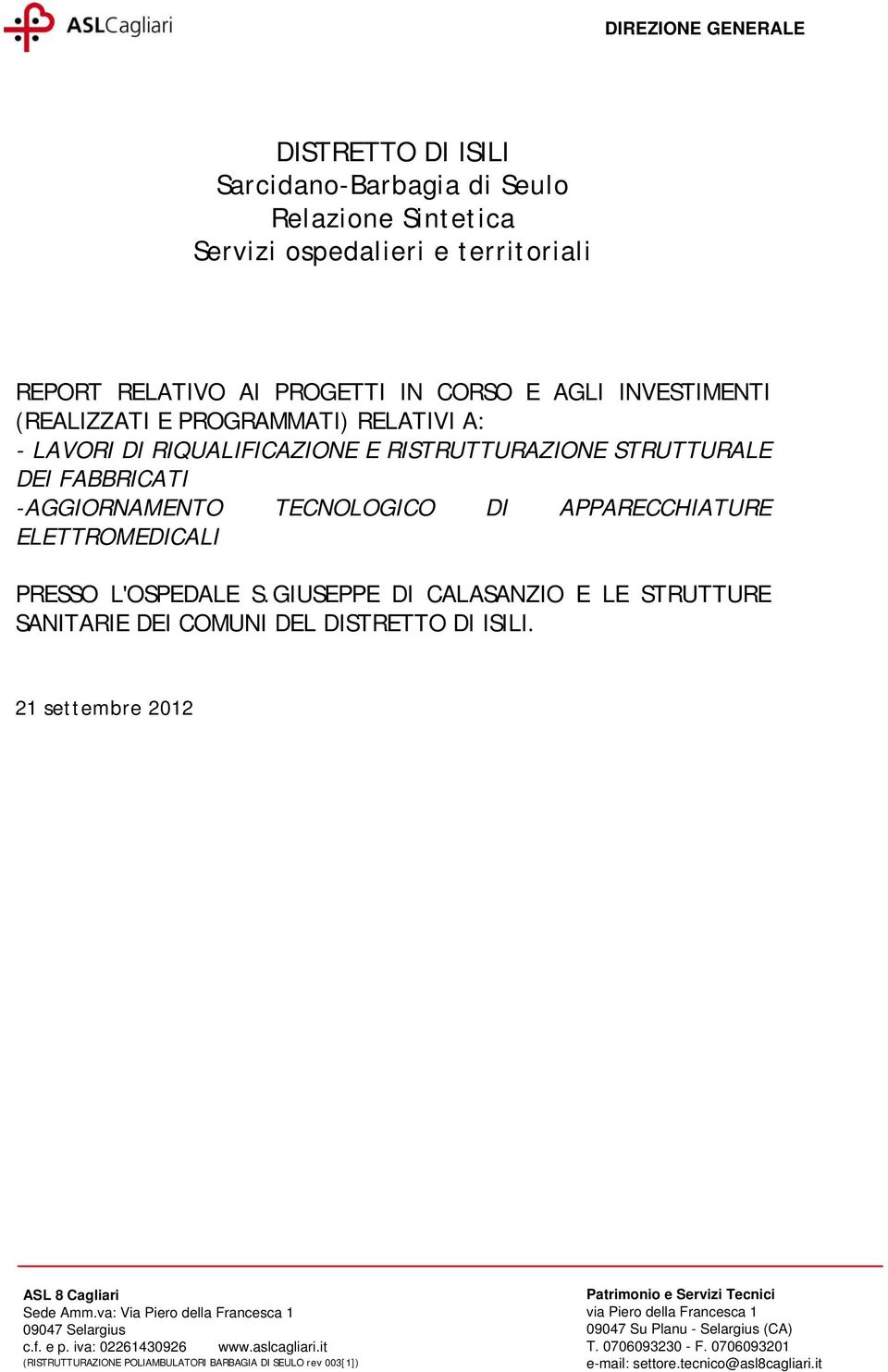 ASLCagliari

DIREZIONE GENERALE

DISTRETTO DI ISILI
Sarcidano-Barbagia di Seulo
Relazione Sintetica
Servizi ospedalieri e territoriali

REPORT RELATIVO AI PROGETTI IN CORSO E AGLI INVESTIMENTI (REALIZZATI E PROGRAMMATI) RELATIVI A:
- LAVORI DI RIQUALIFICAZIONE E RISTRUTTURAZIONE STRUTTURALE DEI FABBRICATI
-AGGIORNAMENTO TECNOLOGICO DI APPARECCHIATURE ELETTROMEDICALI

PRESSO L'OSPEDALE S.GIUSEPPE DI CALASANZIO E LE STRUTTURE SANITARIE DEI COMUNI DEL DISTRETTO DI ISILI.

21 settembre 2012

ASL 8 Cagliari
Sede Amm.va: Via Piero della Francesca 1
09047 Selargius
c.f. e p. iva: 02261430926 www.aslcagliari.it
(RISTRUTTURAZIONE POLIAMBULATORI BARBAGIA DI SEULO rev 003[1])

Patrimonio e Servizi Tecnici
via Piero della Francesca 1
09047 Su Planu - Selargius (CA)
T. 0706093230 - F. 0706093201
e-mail: settore.tecnico@asl8cagliari.it